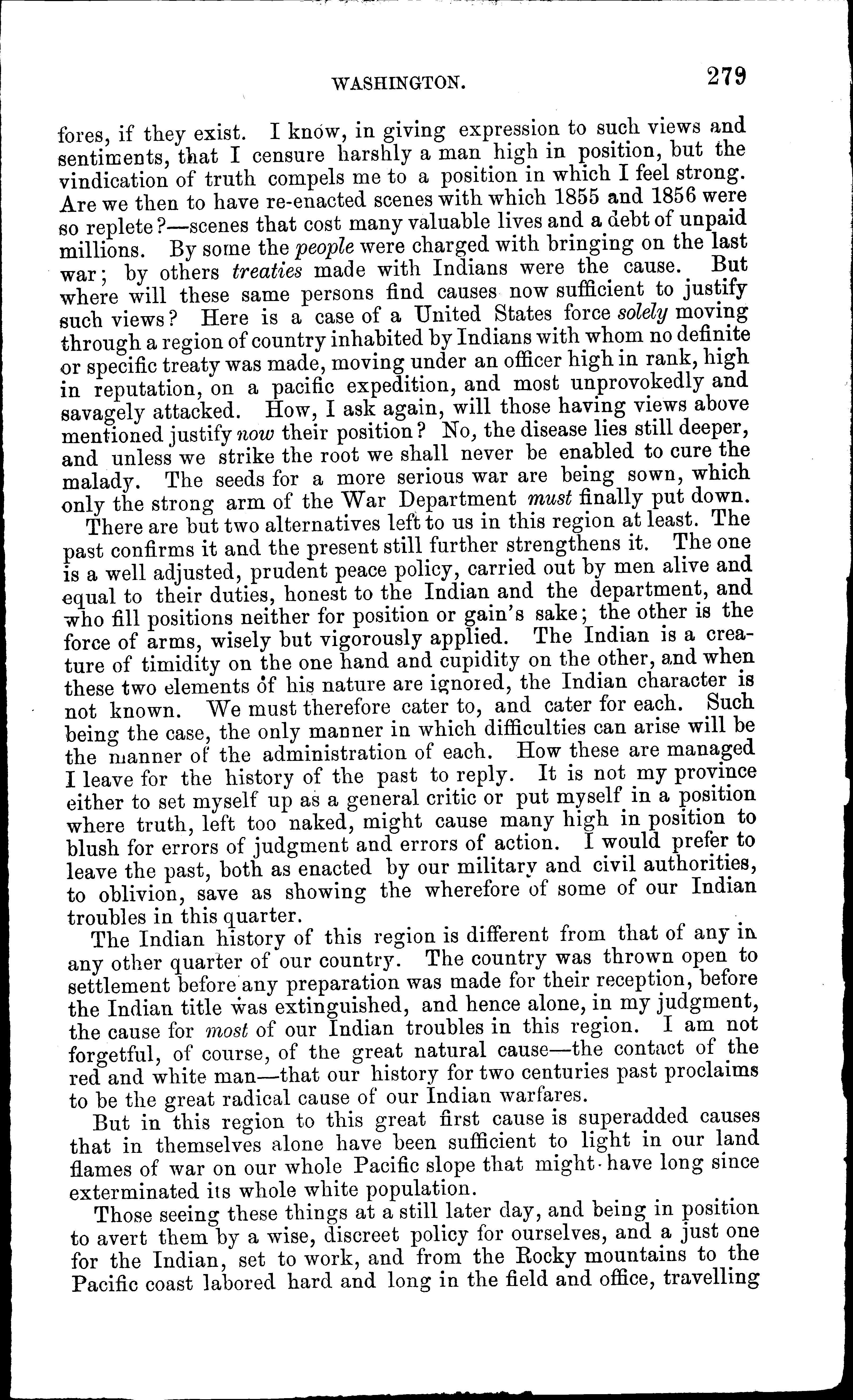 WASHINGTON. 279

fores, if they exist. I know, in giving expression to such views and sentiments, that I censure harshly a man high in position, but the vindication of truth compels me to a position in which I feel strong. Are we then to have re-enacted scenes with which 1855 and 1856 were so replete?—scenes that cost many valuable lives and a debt of unpaid millions. By some the people were charged with bringing on the last war; by others treaties made with Indians were the cause. But where will these same persons find causes now sufficient to justify such views? Here is a case of a United States force solely moving through a region of country inhabited by Indians with whom no definite or specific treaty was made, moving under an officer high in rank, high in reputation, on a pacific expedition, and most unprovokedly and savagely attacked. How, I ask again, will those having views above mentioned justify now their position? No, the disease lies still deeper, and unless we strike the root we shall never be enabled to cure the malady. The seeds for a more serious war are being sown, which only the strong arm of the War Department must finally put down.

There are but two alternatives left to us in this region at least. The past confirms it and the present still further strengthens it. The one is a well adjusted, prudent peace policy, carried out by men alive and equal to their duties, honest to the Indian and the department, and who fill positions neither for position or gain's sake; the other is the force of arms, wisely but vigorously applied. The Indian is a creature of timidity on the one hand and cupidity on the other, and when these two elements of his nature are ignored, the Indian character is not known. We must therefore cater to, and cater for each. Such being the case, the only manner in which difficulties can arise will be the manner of the administration of each. How these are managed I leave for the history of the past to reply. It is not my province either to set myself up as a general critic or put myself in a position where truth, left too naked, might cause many high in position to blush for errors of judgment and errors of action. I would prefer to leave the past, both as enacted by our military and civil authorities, to oblivion, save as showing the wherefore of some of our Indian troubles in this quarter.

The Indian history of this region is different from that of any in any other quarter of our country. The country was thrown open to settlement before any preparation was made for their reception, before the Indian title was extinguished, and hence alone, in my judgment, the cause for most of our Indian troubles in this region. I am not forgetful, of course, of the great natural cause—the contact of the red and white man—that our history for two centuries past proclaims to be the great radical cause of our Indian warfares.

But in this region to this great first cause is superadded causes that in themselves alone have been sufficient to light in our land flames of war on our whole Pacific slope that might have long since exterminated its whole white population.

Those seeing these things at a still later day, and being in position to avert them by a wise, discreet policy for ourselves, and a just one for the Indian, set to work, and from the Rocky mountains to the Pacific coast labored hard and long in the field and office, travelling